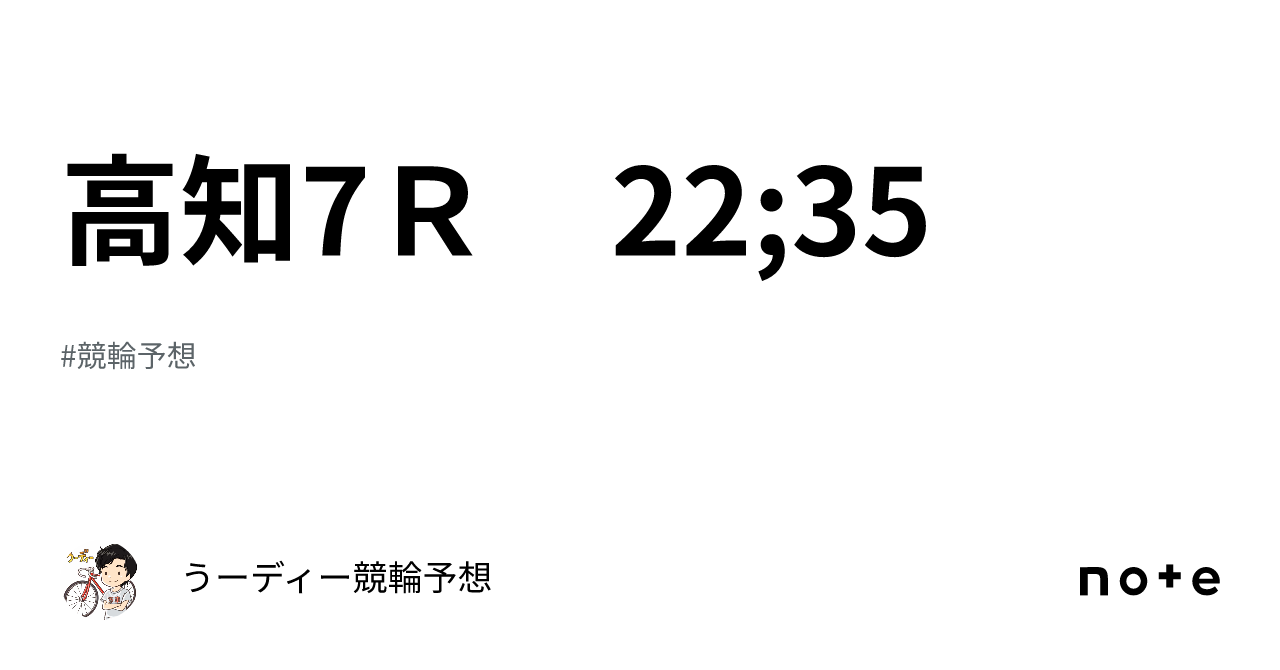 高知7Ｒ　22;35

#競輪予想

うーディー競輪予想

note